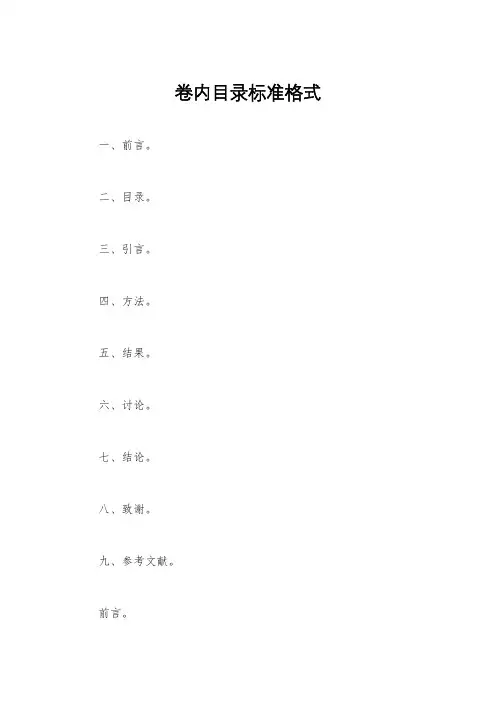 卷内目录标准格式

一、前言。

二、目录。

三、引言。

四、方法。

五、结果。

六、讨论。

七、结论。

八、致谢。

九、参考文献。

前言。